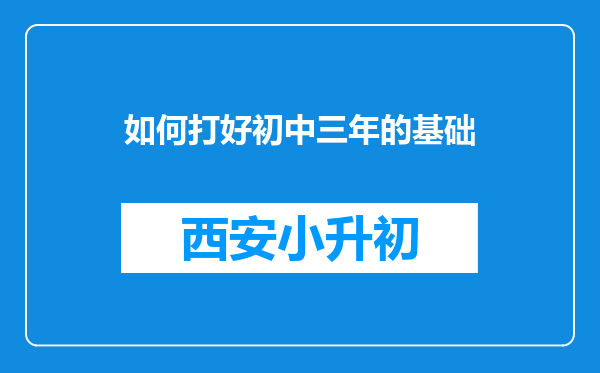 如何打好初中三年的基础

西安小升初